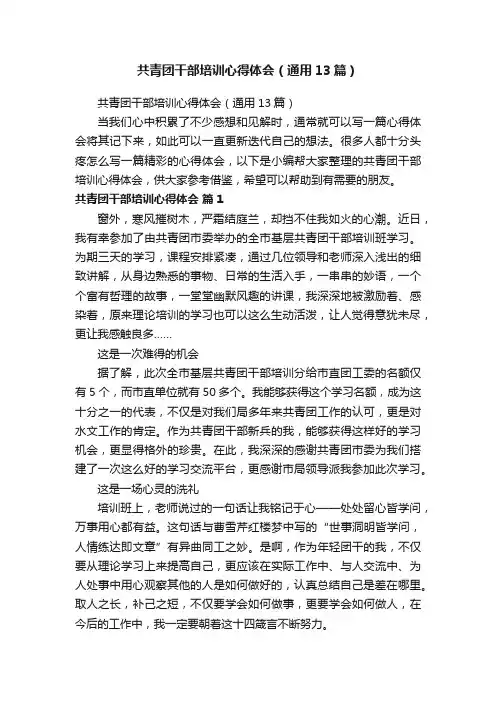 共青团干部培训心得体会（通用13篇）

共青团干部培训心得体会（通用13篇）

当我们心中积累了不少感想和见解时，通常就可以写一篇心得体会将其记下来，如此可以一直更新迭代自己的想法。很多人都十分头疼怎么写一篇精彩的心得体会，以下是小编帮大家整理的共青团干部培训心得体会，供大家参考借鉴，希望可以帮助到有需要的朋友。

共青团干部培训心得体会 篇1

窗外，寒风摧树木，严霜结庭兰，却挡不住我如火的心潮。近日，我有幸参加了由共青团市委举办的全市基层共青团干部培训班学习。为期三天的学习，课程安排紧凑，通过几位领导和老师深入浅出的细致讲解，从身边熟悉的事物、日常的生活入手，一串串的妙语，一个个富有哲理的故事，一堂堂幽默风趣的讲课，我深深地被激励着、感染着，原来理论培训的学习也可以这么生动活泼，让人觉得意犹未尽，更让我感触良多……

这是一次难得的机会

据了解，此次全市基层共青团干部培训分给市直团工委的名额仅有5个，而市直单位就有50多个。我能够获得这个学习名额，成为这十分之一的代表，不仅是对我们局多年来共青团工作的认可，更是对水文工作的肯定。作为共青团干部新兵的我，能够获得这样好的学习机会，更显得格外的珍贵。在此，我深深的感谢共青团市委为我们搭建了一次这么好的学习交流平台，更感谢市局领导派我参加此次学习。

这是一场心灵的洗礼

培训班上，老师说过的一句话让我铭记于心——处处留心皆学问，万事用心都有益。这句话与曹雪芹红楼梦中写的“世事洞明皆学问，人情练达即文章”有异曲同工之妙。是啊，作为年轻团干的我，不仅要从理论学习上来提高自己，更应该在实际工作中、与人交流中、为人处事中用心观察其他的人是如何做好的，认真总结自己是差在哪里。取人之长，补己之短，不仅要学会如何做事，更要学会如何做人，在今后的工作中，我一定要朝着这十四箴言不断努力。